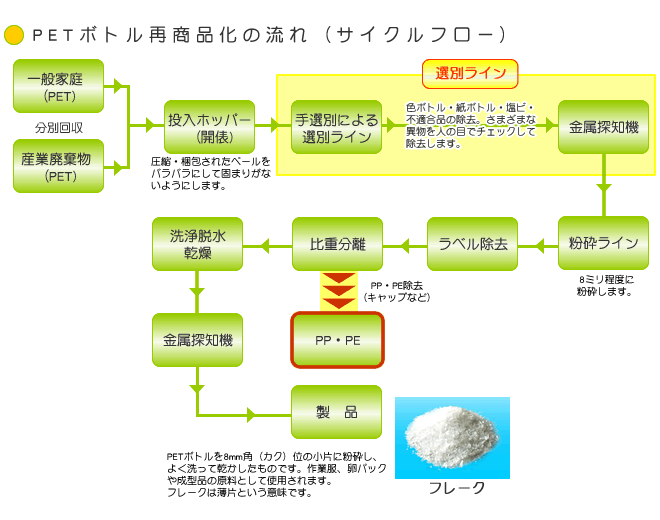 PETボトル再商品化の流れ（サイクルフロー）

一般家庭
（PET）

分別回収

産業廃棄物
（PET）

投入ホッパー
（開俵）

圧縮・梱包されたベールをバラバラにして固まりがないようにします。

選別ライン

手選別による選別ライン

色ボトル・紙ボトル・塩ビ・不適合品の除去。さまざまな異物を人の目でチェックして除去します。

金属探知機

粉砕ライン

8ミリ程度に粉砕します。

ラベル除去

比重分離

PP・PE除去
（キャップなど）

PP・PE

洗浄脱水
乾燥

金属探知機

製　品

PETボトルを8mm角（カク）位の小片に粉砕し、よく洗って乾かしたものです。作業服、卵パックや成型品の原料として使用されます。
フレークは薄片という意味です。

フレーク